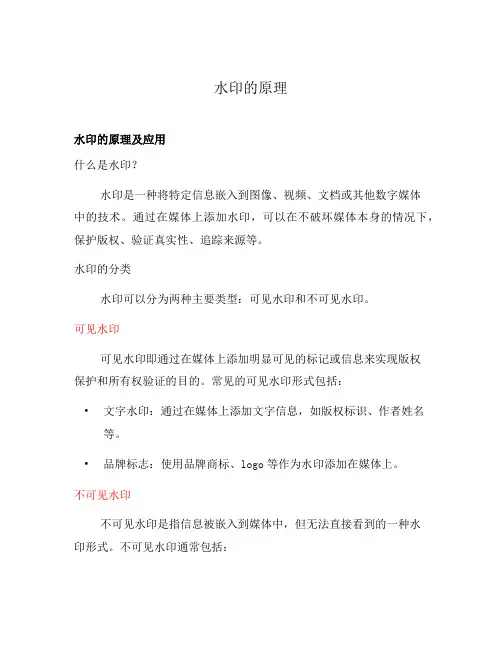 水印的原理

水印的原理及应用

什么是水印?

水印是一种将特定信息嵌入到图像、视频、文档或其他数字媒体中的技术。通过在媒体上添加水印，可以在不破坏媒体本身的情况下，保护版权、验证真实性、追踪来源等。

水印的分类

水印可以分为两种主要类型：可见水印和不可见水印。

可见水印

可见水印即通过在媒体上添加明显可见的标记或信息来实现版权保护和所有权验证的目的。常见的可见水印形式包括：

• 文字水印：通过在媒体上添加文字信息，如版权标识、作者姓名等。

• 品牌标志：使用品牌商标、logo 等作为水印添加在媒体上。

不可见水印

不可见水印是指信息被嵌入到媒体中，但无法直接看到的一种水印形式。不可见水印通常包括：